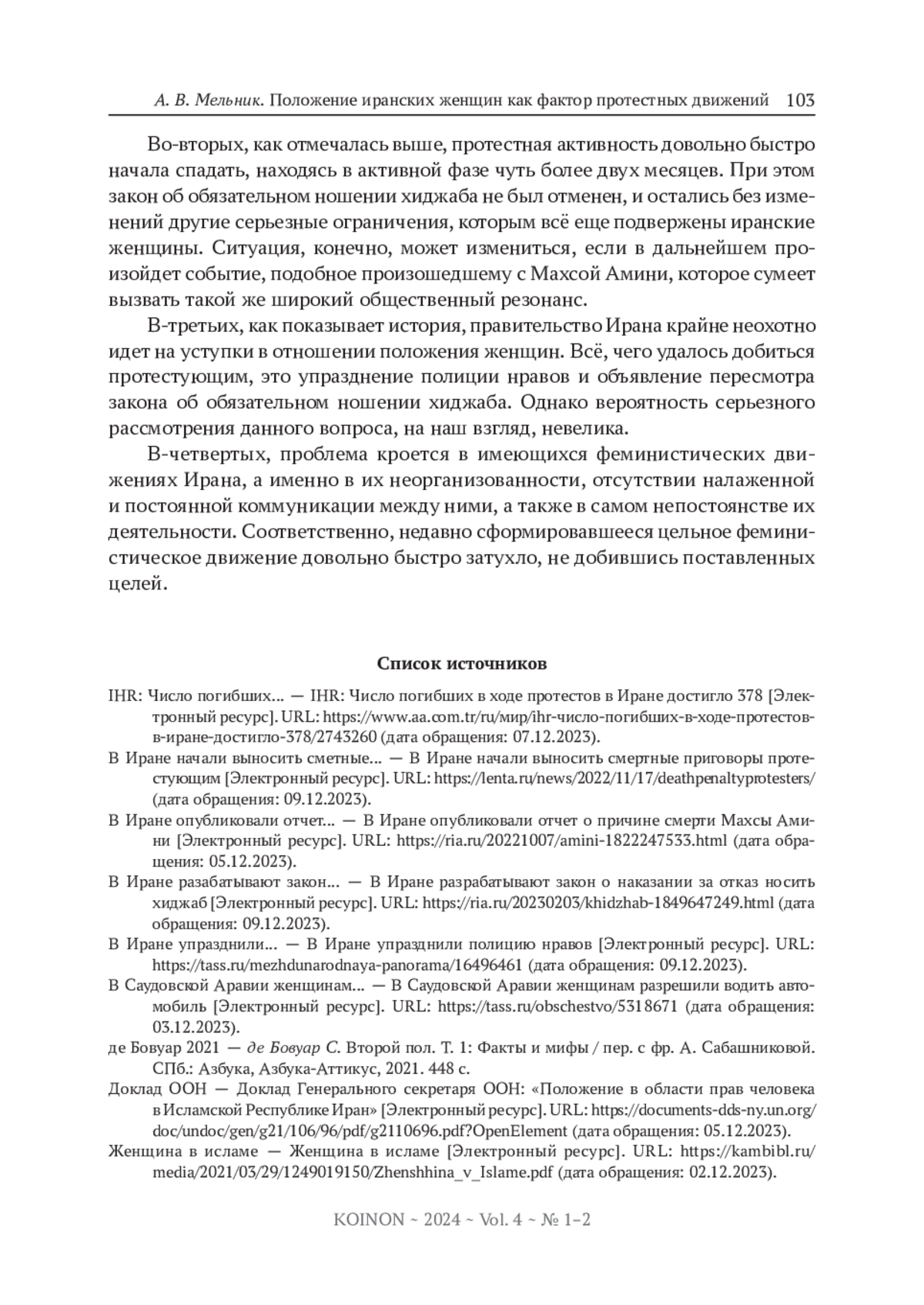 А. В. Мельник. Положение иранских женщин как фактор протестных движений 103

Во-вторых, как отмечалась выше, протестная активность довольно быстро начала спадать, находясь в активной фазе чуть более двух месяцев. При этом закон об обязательном ношении хиджаба не был отменен, и остались без изменений другие серьезные ограничения, которым всё еще подвержены иранские женщины. Ситуация, конечно, может измениться, если в дальнейшем произойдет событие, подобное произошедшему с Махсой Амини, которое сумеет вызвать такой же широкий общественный резонанс.

В-третьих, как показывает история, правительство Ирана крайне неохотно идет на уступки в отношении положения женщин. Всё, чего удалось добиться протестующим, это упразднение полиции нравов и объявление пересмотра закона об обязательном ношении хиджаба. Однако вероятность серьезного рассмотрения данного вопроса, на наш взгляд, невелика.

В-четвертых, проблема кроется в имеющихся феминистических движениях Ирана, а именно в их неорганизованности, отсутствии налаженной и постоянной коммуникации между ними, а также в самом непостоянстве их деятельности. Соответственно, недавно сформировавшееся цельное феминистическое движение довольно быстро затухло, не добившись поставленных целей.

Список источников

IHR: Число погибших... — IHR: Число погибших в ходе протестов в Иране достигло 378 [Электронный ресурс]. URL: https://www.aa.com.tr/ru/мир/ihr-число-погибших-в-ходе-протестов-в-иране-достигло-378/2743260 (дата обращения: 07.12.2023).

В Иране начали выносить сметные... — В Иране начали выносить смертные приговоры протестующим [Электронный ресурс]. URL: https://lenta.ru/news/2022/11/17/deathpenaltyprotesters/ (дата обращения: 09.12.2023).

В Иране опубликовали отчет... — В Иране опубликовали отчет о причине смерти Махсы Амини [Электронный ресурс]. URL: https://ria.ru/20221007/amini-1822247533.html (дата обращения: 05.12.2023).

В Иране разабатывают закон... — В Иране разрабатывают закон о наказании за отказ носить хиджаб [Электронный ресурс]. URL: https://ria.ru/20230203/khidzhab-1849647249.html (дата обращения: 09.12.2023).

В Иране упразднили... — В Иране упразднили полицию нравов [Электронный ресурс]. URL: https://tass.ru/mezhdunarodnaya-panorama/16496461 (дата обращения: 09.12.2023).

В Саудовской Аравии женщинам... — В Саудовской Аравии женщинам разрешили водить автомобиль [Электронный ресурс]. URL: https://tass.ru/obschestvo/5318671 (дата обращения: 03.12.2023).

де Бовуар 2021 — де Бовуар С. Второй пол. Т. 1: Факты и мифы / пер. с фр. А. Сабашниковой. СПб.: Азбука, Азбука-Аттикус, 2021. 448 с.

Доклад ООН — Доклад Генерального секретаря ООН: «Положение в области прав человека в Исламской Республике Иран» [Электронный ресурс]. URL: https://documents-dds-ny.un.org/doc/undoc/gen/g21/106/96/pdf/g2110696.pdf?OpenElement (дата обращения: 05.12.2023).

Женщина в исламе — Женщина в исламе [Электронный ресурс]. URL: https://kambibl.ru/media/2021/03/29/1249019150/Zhenshhina_v_Islame.pdf (дата обращения: 02.12.2023).

KOINON ~ 2024 ~ Vol. 4 ~ № 1–2